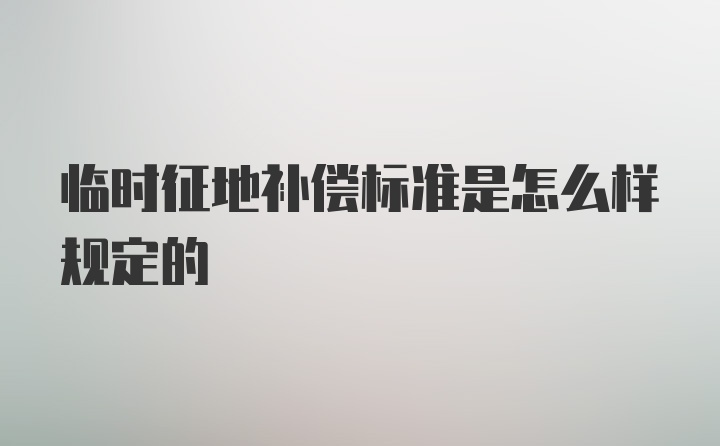 临时征地补偿标准是怎么样规定的